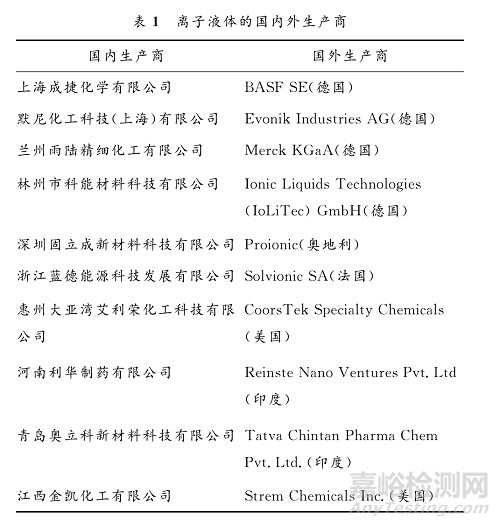 表 1　离子液体的国内外生产商

| 国内生产商 | 国外生产商 |
|---|---|
| 上海成捷化学有限公司 | BASF SE(德国) |
| 默尼化工科技(上海)有限公司 | Evonik Industries AG(德国) |
| 兰州雨陆精细化工有限公司 | Merck KGaA(德国) |
| 林州市科能材料科技有限公司 | Ionic Liquids Technologies (IoLiTec) GmbH(德国) |
| 深圳固立成新材料科技有限公司 | Proionic(奥地利) |
| 浙江蓝德能源科技发展有限公司 | Solvionic SA(法国) |
| 惠州大亚湾艾利荣化工科技有限公司 | CoorsTek Specialty Chemicals (美国) |
| 河南利华制药有限公司 | Reinste Nano Ventures Pvt. Ltd (印度) |
| 青岛奥立科新材料科技有限公司 | Tatva Chintan Pharma Chem Pvt. Ltd. (印度) |
| 江西金凯化工有限公司 | Strem Chemicals Inc. (美国) |

嘉峪检测网
AnyTesting.com